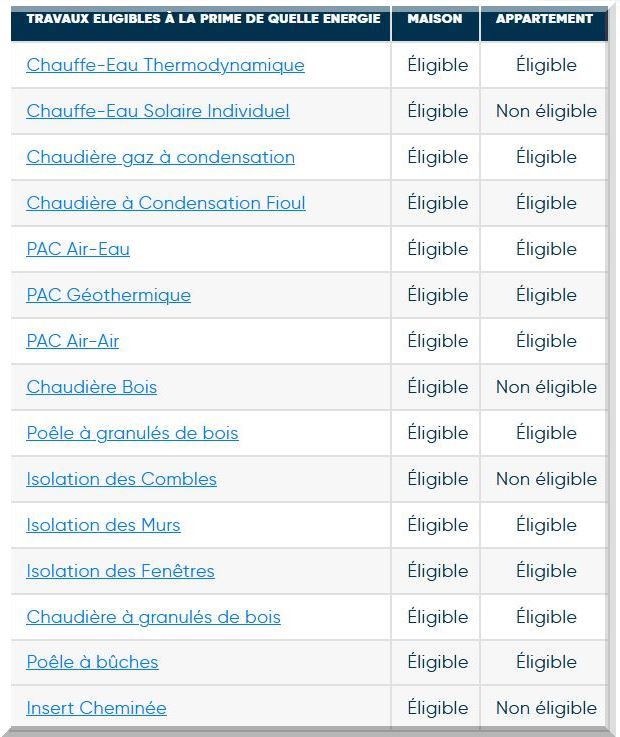 | TRAVAUX ELIGIBLES À LA PRIME DE QUELLE ENERGIE | MAISON | APPARTEMENT |
|---|---|---|
| Chauffe-Eau Thermodynamique | Éligible | Éligible |
| Chauffe-Eau Solaire Individuel | Éligible | Non éligible |
| Chaudière gaz à condensation | Éligible | Éligible |
| Chaudière à Condensation Fioul | Éligible | Éligible |
| PAC Air-Eau | Éligible | Éligible |
| PAC Géothermique | Éligible | Éligible |
| PAC Air-Air | Éligible | Éligible |
| Chaudière Bois | Éligible | Non éligible |
| Poêle à granulés de bois | Éligible | Éligible |
| Isolation des Combles | Éligible | Non éligible |
| Isolation des Murs | Éligible | Éligible |
| Isolation des Fenêtres | Éligible | Éligible |
| Chaudière à granulés de bois | Éligible | Éligible |
| Poêle à bûches | Éligible | Éligible |
| Insert Cheminée | Éligible | Non éligible |